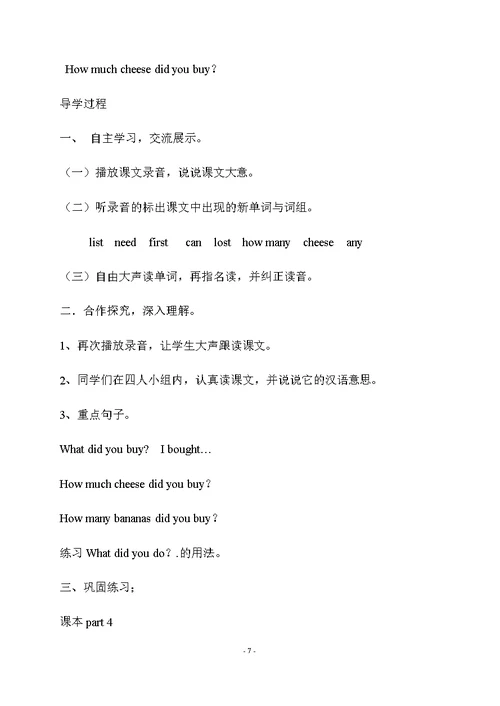 How much cheese did you buy？

导学过程

一、 自主学习，交流展示。

（一）播放课文录音，说说课文大意。

（二）听录音的标出课文中出现的新单词与词组。

list need first can lost how many cheese any

（三）自由大声读单词，再指名读，并纠正读音。

二．合作探究，深入理解。

1、再次播放录音，让学生大声跟读课文。

2、同学们在四人小组内，认真读课文，并说说它的汉语意思。

3、重点句子。

What did you buy? I bought…

How much cheese did you buy？

How many bananas did you buy？

练习 What did you do？.的用法。

三、巩固练习；

课本 part 4

- 7 -